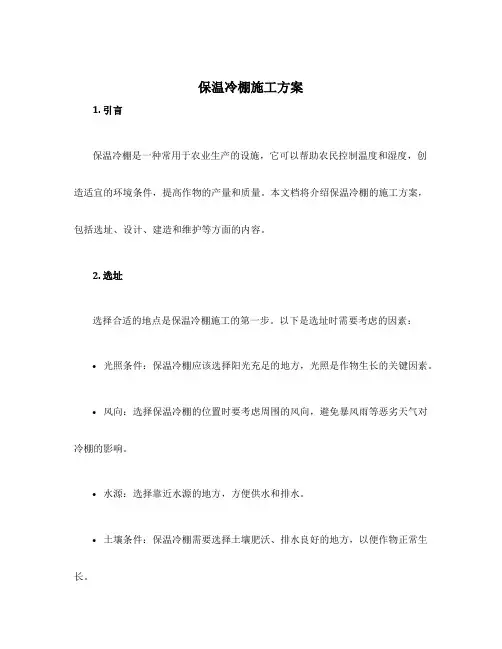 保温冷棚施工方案

1. 引言

保温冷棚是一种常用于农业生产的设施，它可以帮助农民控制温度和湿度，创造适宜的环境条件，提高作物的产量和质量。本文档将介绍保温冷棚的施工方案，包括选址、设计、建造和维护等方面的内容。

2. 选址

选择合适的地点是保温冷棚施工的第一步。以下是选址时需要考虑的因素：

• 光照条件：保温冷棚应该选择阳光充足的地方，光照是作物生长的关键因素。

• 风向：选择保温冷棚的位置时要考虑周围的风向，避免暴风雨等恶劣天气对冷棚的影响。

• 水源：选择靠近水源的地方，方便供水和排水。

• 土壤条件：保温冷棚需要选择土壤肥沃、排水良好的地方，以便作物正常生长。